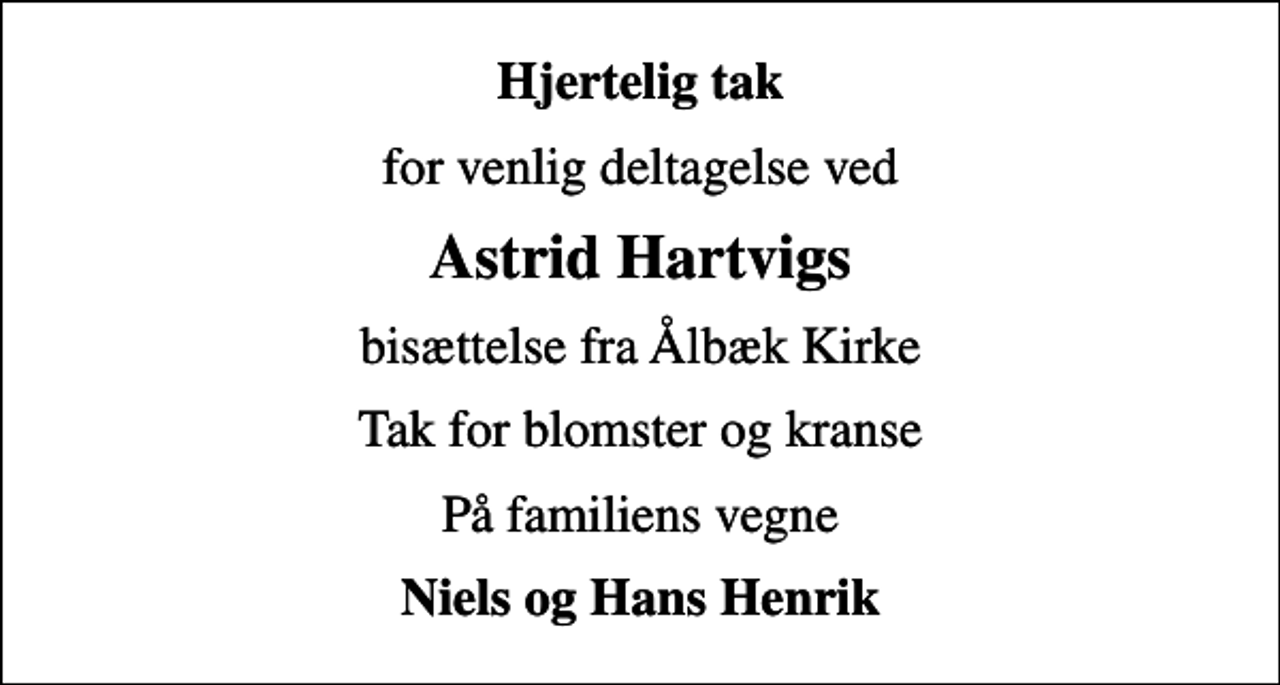 Hjertelig tak

for venlig deltagelse ved

Astrid Hartvigs

bisættelse fra Ålbæk Kirke

Tak for blomster og kranse

På familiens vegne

Niels og Hans Henrik